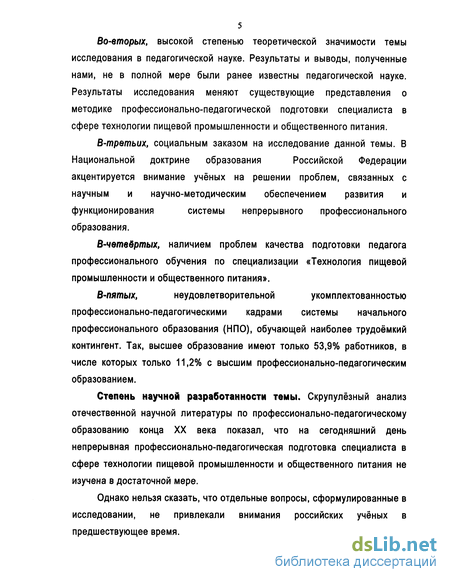 5

Во-вторых, высокой степенью теоретической значимости темы исследования в педагогической науке. Результаты и выводы, полученные нами, не в полной мере были ранее известны педагогической науке. Результаты исследования меняют существующие представления о методике профессионально-педагогической подготовки специалиста в сфере технологии пищевой промышленности и общественного питания.

В-третьих, социальным заказом на исследование данной темы. В Национальной доктрине образования Российской Федерации акцентируется внимание учёных на решении проблем, связанных с научным и научно-методическим обеспечением развития и функционирования системы непрерывного профессионального образования.

В-четвёртых, наличием проблем качества подготовки педагога профессионального обучения по специализации «Технология пищевой промышленности и общественного питания».

В-пятых, неудовлетворительной укомплектованностью профессионально-педагогическими кадрами системы начального профессионального образования (НПО), обучающей наиболее трудоёмкий контингент. Так, высшее образование имеют только 53,9% работников, в числе которых только 11,2% с высшим профессионально-педагогическим образованием.

Степень научной разработанности темы. Скрупулёзный анализ отечественной научной литературы по профессионально-педагогическому образованию конца XX века показал, что на сегодняшний день непрерывная профессионально-педагогическая подготовка специалиста в сфере технологии пищевой промышленности и общественного питания не изучена в достаточной мере.

Однако нельзя сказать, что отдельные вопросы, сформулированные в исследовании, не привлекали внимания российских учёных в предшествующее время.

dsLib.net
библиотека диссертаций